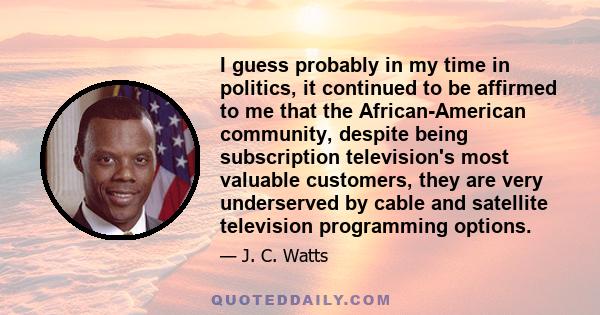 I guess probably in my time in politics, it continued to be affirmed to me that the African-American community, despite being subscription television's most valuable customers, they are very underserved by cable and satellite television programming options.

— J. C. Watts

QUOTEDDAILY.COM